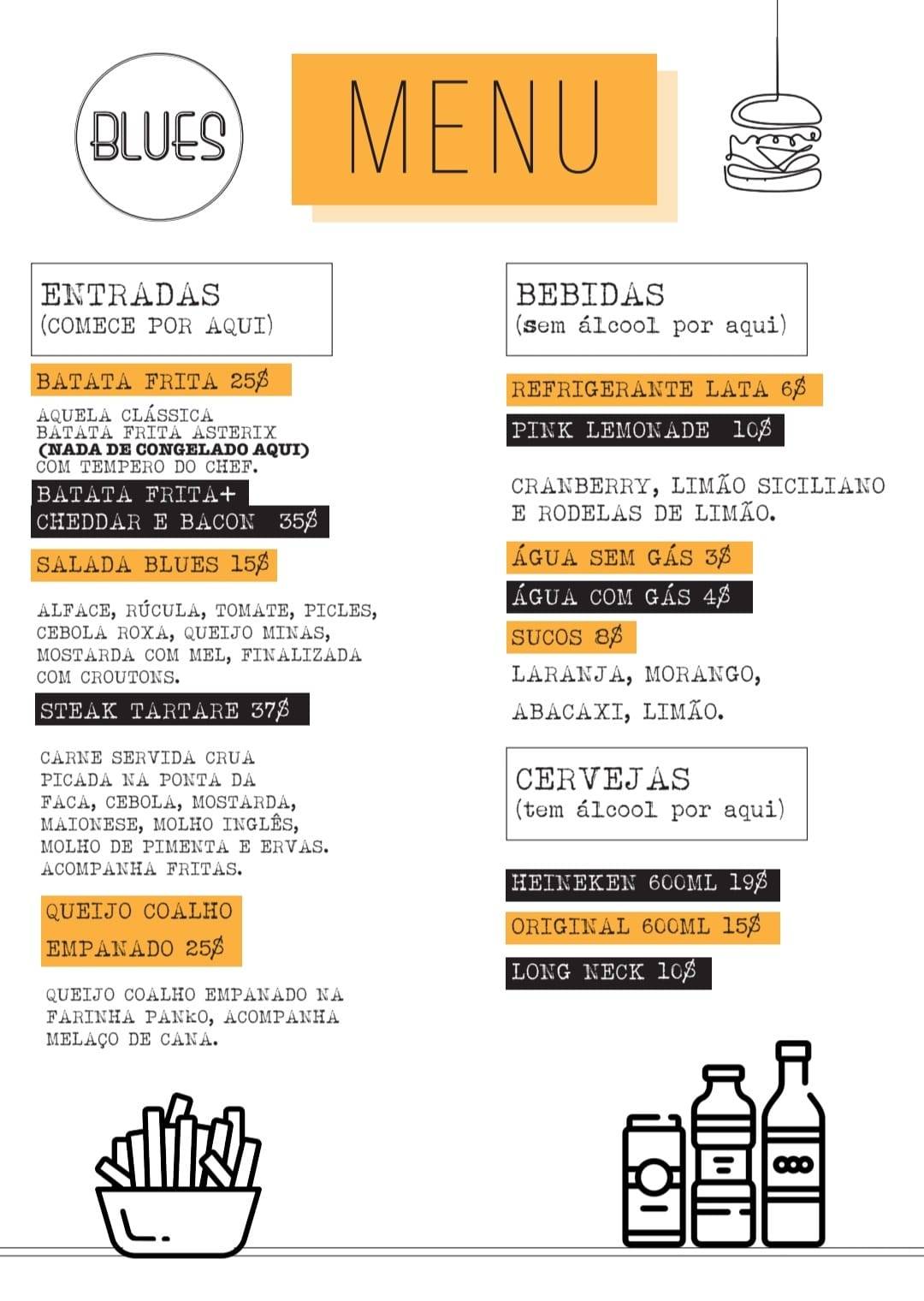 BLUES

MENU

ENTRADAS
(COMECE POR AQUI)

BATATA FRITA 25$

AQUELA CLÁSSICA BATATA FRITA ASTERIX (NADA DE CONGELADO AQUI) COM TEMPERO DO CHEF.

BATATA FRITA+ CHEDDAR E BACON 35$

SALADA BLUES 15$

ALFACE, RÚCULA, TOMATE, PICLES, CEBOLA ROXA, QUEIJO MINAS, MOSTARDA COM MEL, FINALIZADA COM CROUTONS.

STEAK TARTARE 37$

CARNE SERVIDA CRUA PICADA NA PONTA DA FACA, CEBOLA, MOSTARDA, MAIONESE, MOLHO INGLÊS, MOLHO DE PIMENTA E ERVAS. ACOMPANHA FRITAS.

QUEIJO COALHO EMPANADO 25$

QUEIJO COALHO EMPANADO NA FARINHA PANKO, ACOMPANHA MELAÇO DE CANA.

BEBIDAS
(sem álcool por aqui)

REFRIGERANTE LATA 6$

PINK LEMONADE 10$

CRANBERRY, LIMÃO SICILIANO E RODELAS DE LIMÃO.

ÁGUA SEM GÁS 3$

ÁGUA COM GÁS 4$

SUCOS 8$

LARANJA, MORANGO, ABACAXI, LIMÃO.

CERVEJAS
(tem álcool por aqui)

HEINEKEN 600ML 19$

ORIGINAL 600ML 15$

LONG NECK 10$